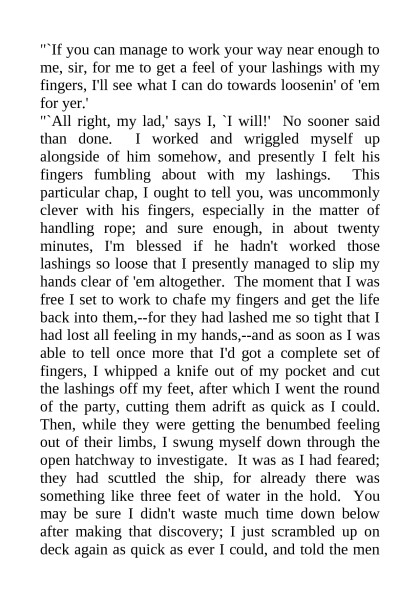 "`If you can manage to work your way near enough to me, sir, for me to get a feel of your lashings with my fingers, I'll see what I can do towards loosenin' of 'em for yer.'

"`All right, my lad,' says I, `I will!' No sooner said than done. I worked and wriggled myself up alongside of him somehow, and presently I felt his fingers fumbling about with my lashings. This particular chap, I ought to tell you, was uncommonly clever with his fingers, especially in the matter of handling rope; and sure enough, in about twenty minutes, I'm blessed if he hadn't worked those lashings so loose that I presently managed to slip my hands clear of 'em altogether. The moment that I was free I set to work to chafe my fingers and get the life back into them,--for they had lashed me so tight that I had lost all feeling in my hands,--and as soon as I was able to tell once more that I'd got a complete set of fingers, I whipped a knife out of my pocket and cut the lashings off my feet, after which I went the round of the party, cutting them adrift as quick as I could. Then, while they were getting the benumbed feeling out of their limbs, I swung myself down through the open hatchway to investigate. It was as I had feared; they had scuttled the ship, for already there was something like three feet of water in the hold. You may be sure I didn't waste much time down below after making that discovery; I just scrambled up on deck again as quick as ever I could, and told the men